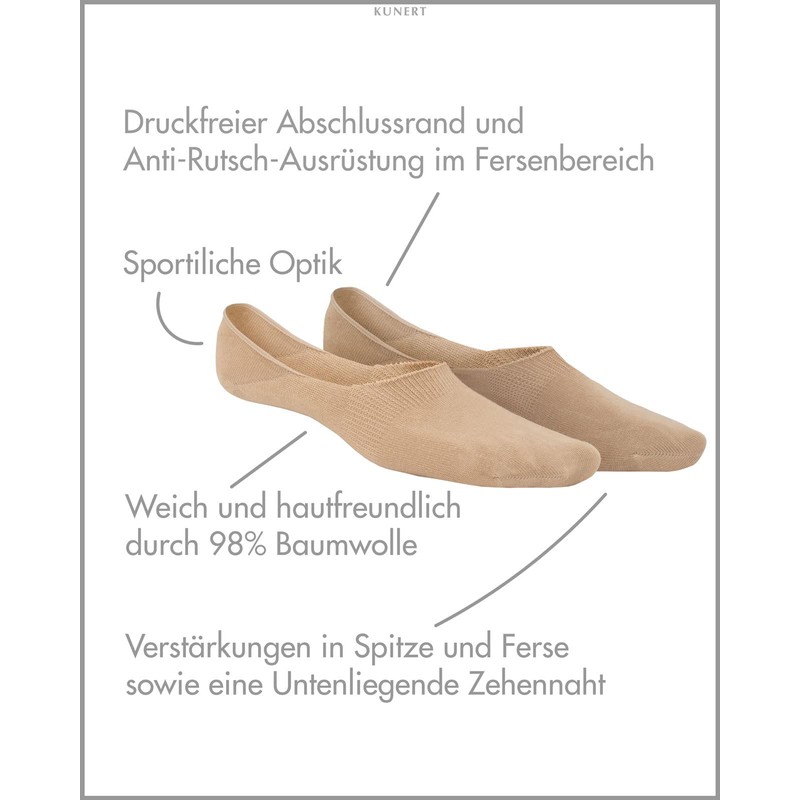 KUNERT

Druckfreier Abschlussrand und Anti-Rutsch-Ausrüstung im Fersenbereich

Sportiliche Optik

Weich und hautfreundlich durch 98% Baumwolle

Verstärkungen in Spitze und Ferse sowie eine Untenliegende Zehennaht